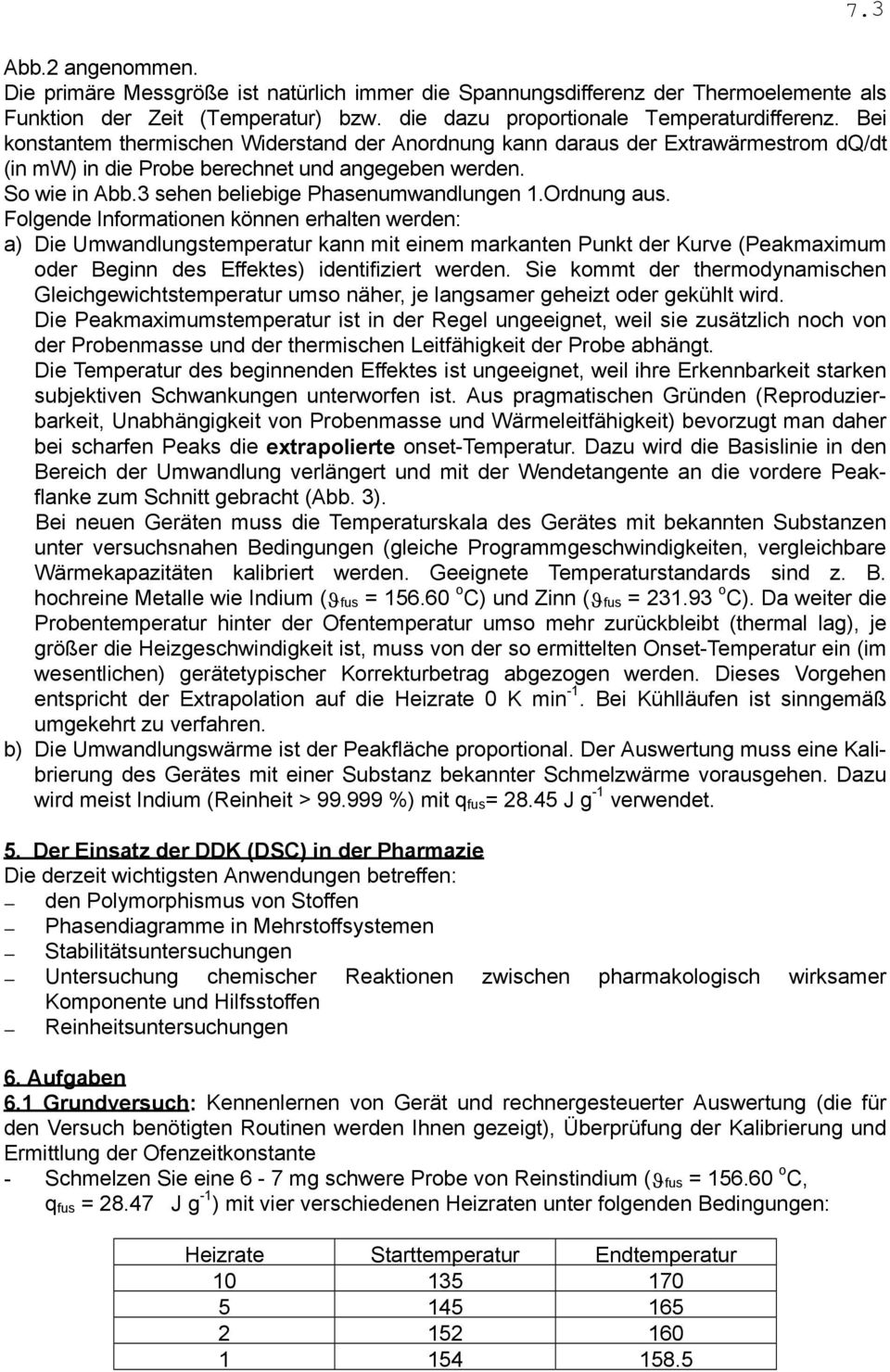 7.3

Abb.2 angenommen.
Die primäre Messgröße ist natürlich immer die Spannungsdifferenz der Thermoelemente als Funktion der Zeit (Temperatur) bzw. die dazu proportionale Temperaturdifferenz. Bei konstantem thermischen Widerstand der Anordnung kann daraus der Extrawärmestrom dQ/dt (in mW) in die Probe berechnet und angegeben werden.
So wie in Abb.3 sehen beliebige Phasenumwandlungen 1.Ordnung aus.
Folgende Informationen können erhalten werden:
a) Die Umwandlungstemperatur kann mit einem markanten Punkt der Kurve (Peakmaximum oder Beginn des Effektes) identifiziert werden. Sie kommt der thermodynamischen Gleichgewichtstemperatur umso näher, je langsamer geheizt oder gekühlt wird.
Die Peakmaximumstemperatur ist in der Regel ungeeignet, weil sie zusätzlich noch von der Probenmasse und der thermischen Leitfähigkeit der Probe abhängt.
Die Temperatur des beginnenden Effektes ist ungeeignet, weil ihre Erkennbarkeit starken subjektiven Schwankungen unterworfen ist. Aus pragmatischen Gründen (Reproduzierbarkeit, Unabhängigkeit von Probenmasse und Wärmeleitfähigkeit) bevorzugt man daher bei scharfen Peaks die extrapolierte onset-Temperatur. Dazu wird die Basislinie in den Bereich der Umwandlung verlängert und mit der Wendetangente an die vordere Peakflanke zum Schnitt gebracht (Abb. 3).
Bei neuen Geräten muss die Temperaturskala des Gerätes mit bekannten Substanzen unter versuchsnahen Bedingungen (gleiche Programmgeschwindigkeiten, vergleichbare Wärmekapazitäten kalibriert werden. Geeignete Temperaturstandards sind z. B. hochreine Metalle wie Indium ($\vartheta_{fus}$ = 156.60 $^o$C) und Zinn ($\vartheta_{fus}$ = 231.93 $^o$C). Da weiter die Probentemperatur hinter der Ofentemperatur umso mehr zurückbleibt (thermal lag), je größer die Heizgeschwindigkeit ist, muss von der so ermittelten Onset-Temperatur ein (im wesentlichen) gerätetypischer Korrekturbetrag abgezogen werden. Dieses Vorgehen entspricht der Extrapolation auf die Heizrate 0 K min$^{-1}$. Bei Kühlläufen ist sinngemäß umgekehrt zu verfahren.
b) Die Umwandlungswärme ist der Peakfläche proportional. Der Auswertung muss eine Kalibrierung des Gerätes mit einer Substanz bekannter Schmelzwärme vorausgehen. Dazu wird meist Indium (Reinheit > 99.999 %) mit $q_{fus}$= 28.45 J g$^{-1}$ verwendet.

5. Der Einsatz der DDK (DSC) in der Pharmazie
Die derzeit wichtigsten Anwendungen betreffen:
– den Polymorphismus von Stoffen
– Phasendiagramme in Mehrstoffsystemen
– Stabilitätsuntersuchungen
– Untersuchung chemischer Reaktionen zwischen pharmakologisch wirksamer Komponente und Hilfsstoffen
– Reinheitsuntersuchungen

6. Aufgaben
6.1 Grundversuch: Kennenlernen von Gerät und rechnergesteuerter Auswertung (die für den Versuch benötigten Routinen werden Ihnen gezeigt), Überprüfung der Kalibrierung und Ermittlung der Ofenzeitkonstante
- Schmelzen Sie eine 6 - 7 mg schwere Probe von Reinstindium ($\vartheta_{fus}$ = 156.60 $^o$C, $q_{fus}$ = 28.47 J g$^{-1}$) mit vier verschiedenen Heizraten unter folgenden Bedingungen:

| Heizrate | Starttemperatur | Endtemperatur |
|---|---|---|
| 10 | 135 | 170 |
| 5 | 145 | 165 |
| 2 | 152 | 160 |
| 1 | 154 | 158.5 |